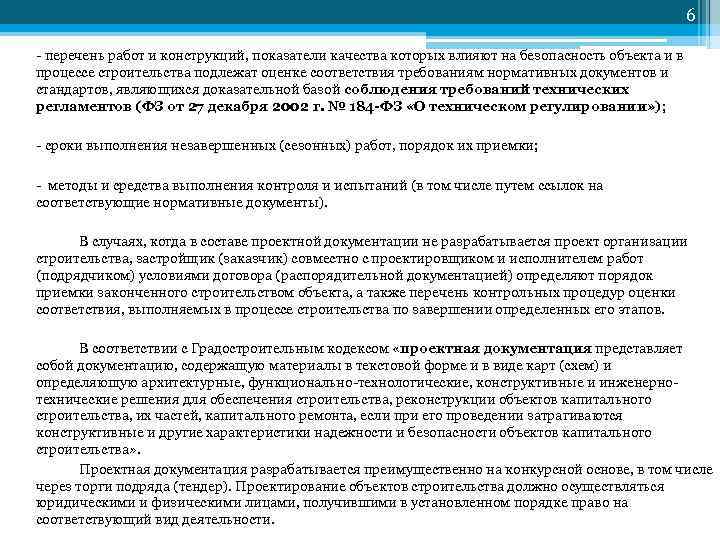 6

- перечень работ и конструкций, показатели качества которых влияют на безопасность объекта и в процессе строительства подлежат оценке соответствия требованиям нормативных документов и стандартов, являющихся доказательной базой соблюдения требований технических регламентов (ФЗ от 27 декабря 2002 г. № 184-ФЗ «О техническом регулировании»);

- сроки выполнения незавершенных (сезонных) работ, порядок их приемки;

- методы и средства выполнения контроля и испытаний (в том числе путем ссылок на соответствующие нормативные документы).

В случаях, когда в составе проектной документации не разрабатывается проект организации строительства, застройщик (заказчик) совместно с проектировщиком и исполнителем работ (подрядчиком) условиями договора (распорядительной документацией) определяют порядок приемки законченного строительством объекта, а также перечень контрольных процедур оценки соответствия, выполняемых в процессе строительства по завершении определенных его этапов.

В соответствии с Градостроительным кодексом «проектная документация представляет собой документацию, содержащую материалы в текстовой форме и в виде карт (схем) и определяющую архитектурные, функционально-технологические, конструктивные и инженерно-технические решения для обеспечения строительства, реконструкции объектов капитального строительства, их частей, капитального ремонта, если при его проведении затрагиваются конструктивные и другие характеристики надежности и безопасности объектов капитального строительства».

Проектная документация разрабатывается преимущественно на конкурсной основе, в том числе через торги подряда (тендер). Проектирование объектов строительства должно осуществляться юридическими и физическими лицами, получившими в установленном порядке право на соответствующий вид деятельности.